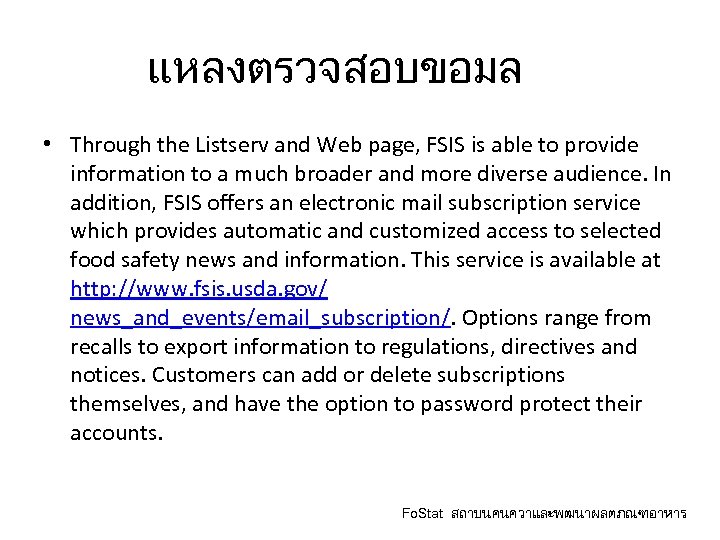 แหลงตรวจสอบขอมล

• Through the Listserv and Web page, FSIS is able to provide information to a much broader and more diverse audience. In addition, FSIS offers an electronic mail subscription service which provides automatic and customized access to selected food safety news and information. This service is available at http://www.fsis.usda.gov/news_and_events/email_subscription/. Options range from recalls to export information to regulations, directives and notices. Customers can add or delete subscriptions themselves, and have the option to password protect their accounts.

FoStat สถาบนคนควาและพฒนาผลตภณฑอาหาร